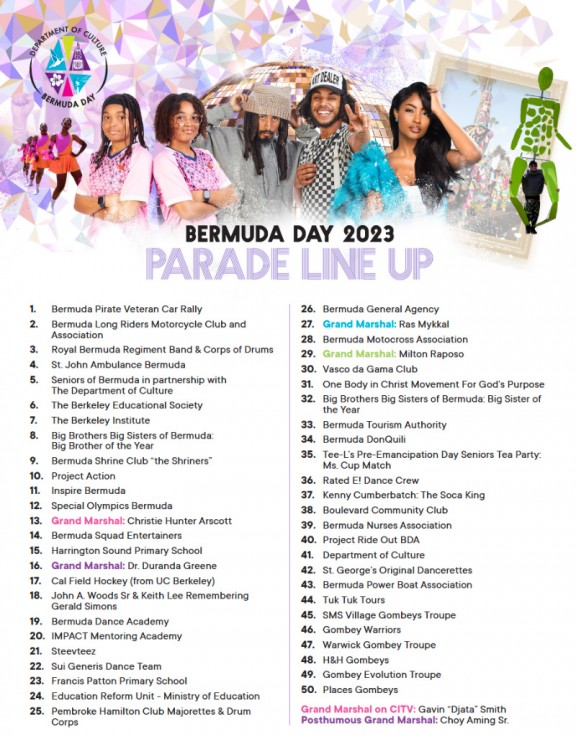 DEPARTMENT OF CULTURE
BERMUDA DAY

BERMUDA DAY 2023
PARADE LINE UP

1. Bermuda Pirate Veteran Car Rally
2. Bermuda Long Riders Motorcycle Club and Association
3. Royal Bermuda Regiment Band & Corps of Drums
4. St. John Ambulance Bermuda
5. Seniors of Bermuda in partnership with The Department of Culture
6. The Berkeley Educational Society
7. The Berkeley Institute
8. Big Brothers Big Sisters of Bermuda: Big Brother of the Year
9. Bermuda Shrine Club "the Shriners"
10. Project Action
11. Inspire Bermuda
12. Special Olympics Bermuda
13. Grand Marshal: Christie Hunter Arscott
14. Bermuda Squad Entertainers
15. Harrington Sound Primary School
16. Grand Marshal: Dr. Duranda Greene
17. Cal Field Hockey (from UC Berkeley)
18. John A. Woods Sr & Keith Lee Remembering Gerald Simons
19. Bermuda Dance Academy
20. IMPACT Mentoring Academy
21. Steevteez
22. Sui Generis Dance Team
23. Francis Patton Primary School
24. Education Reform Unit - Ministry of Education
25. Pembroke Hamilton Club Majorettes & Drum Corps
26. Bermuda General Agency
27. Grand Marshal: Ras Mykkal
28. Bermuda Motocross Association
29. Grand Marshal: Milton Raposo
30. Vasco da Gama Club
31. One Body in Christ Movement For God's Purpose
32. Big Brothers Big Sisters of Bermuda: Big Sister of the Year
33. Bermuda Tourism Authority
34. Bermuda DonQuili
35. Tee-L's Pre-Emancipation Day Seniors Tea Party: Ms. Cup Match
36. Rated E! Dance Crew
37. Kenny Cumberbatch: The Soca King
38. Boulevard Community Club
39. Bermuda Nurses Association
40. Project Ride Out BDA
41. Department of Culture
42. St. George's Original Dancerettes
43. Bermuda Power Boat Association
44. Tuk Tuk Tours
45. SMS Village Gombeys Troupe
46. Gombey Warriors
47. Warwick Gombey Troupe
48. H&H Gombeys
49. Gombey Evolution Troupe
50. Places Gombeys

Grand Marshal on CITV: Gavin "Djata" Smith
Posthumous Grand Marshal: Choy Aming Sr.